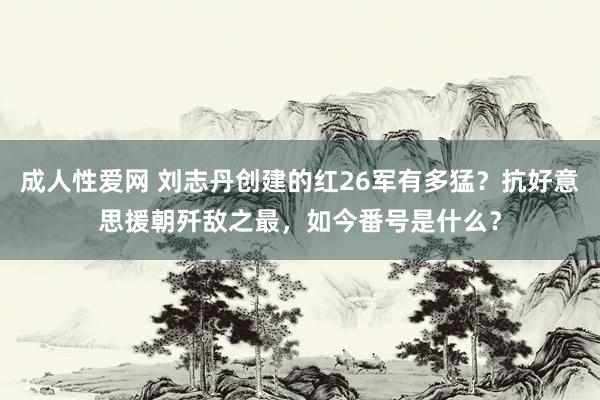 成人性爱网 刘志丹创建的红26军有多猛？抗好意思援朝歼敌之最，如今番号是什么？